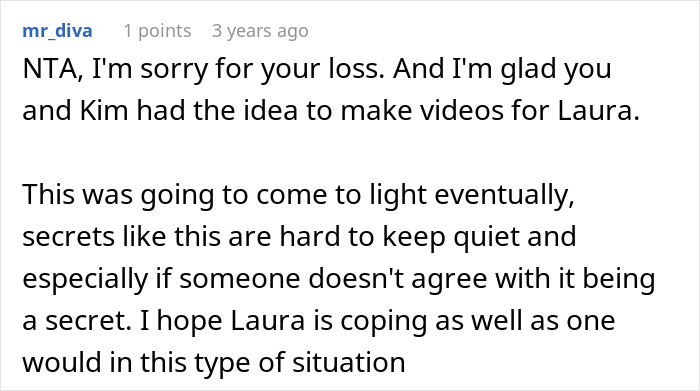 mr_diva 1 points 3 years ago

NTA, I'm sorry for your loss. And I'm glad you and Kim had the idea to make videos for Laura.

This was going to come to light eventually, secrets like this are hard to keep quiet and especially if someone doesn't agree with it being a secret. I hope Laura is coping as well as one would in this type of situation